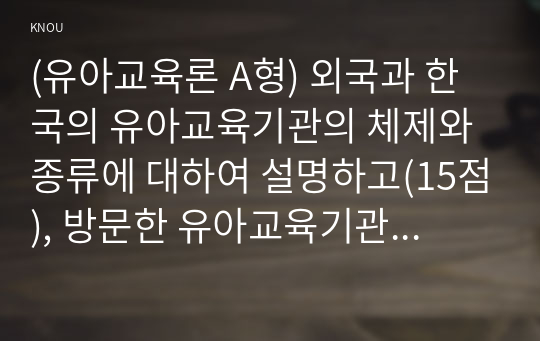 KNOU

(유아교육론 A형) 외국과 한국의 유아교육기관의 체제와 종류에 대하여 설명하고(15점), 방문한 유아교육기관...